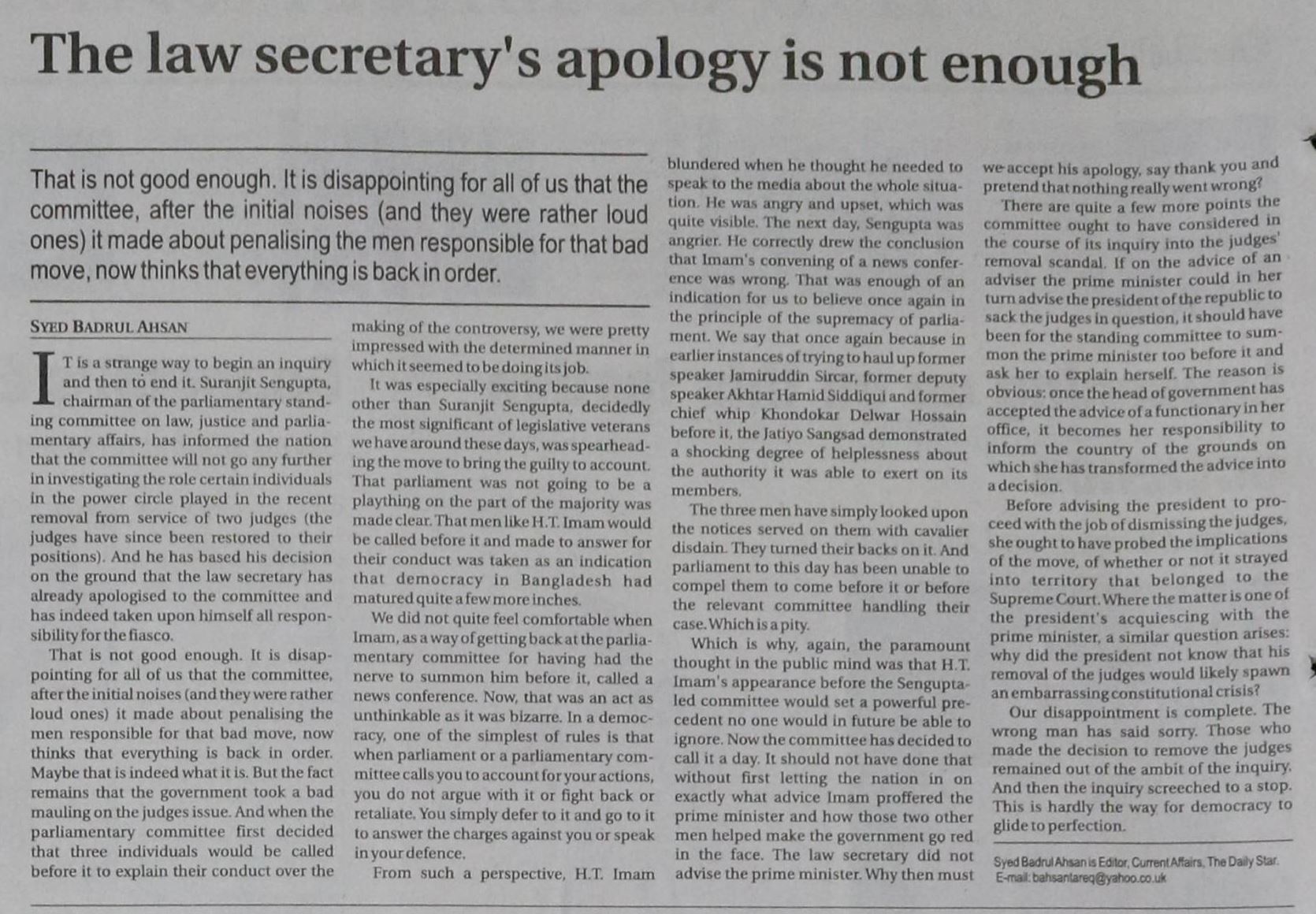 The law secretary's apology is not enough

That is not good enough. It is disappointing for all of us that the committee, after the initial noises (and they were rather loud ones) it made about penalising the men responsible for that bad move, now thinks that everything is back in order.

SYED BADRUL AHSAN

IT is a strange way to begin an inquiry and then to end it. Suranjit Sengupta, chairman of the parliamentary standing committee on law, justice and parliamentary affairs, has informed the nation that the committee will not go any further in investigating the role certain individuals in the power circle played in the recent removal from service of two judges (the judges have since been restored to their positions). And he has based his decision on the ground that the law secretary has already apologised to the committee and has indeed taken upon himself all responsibility for the fiasco.

That is not good enough. It is disappointing for all of us that the committee, after the initial noises (and they were rather loud ones) it made about penalising the men responsible for that bad move, now thinks that everything is back in order. Maybe that is indeed what it is. But the fact remains that the government took a bad mauling on the judges issue. And when the parliamentary committee first decided that three individuals would be called before it to explain their conduct over the making of the controversy, we were pretty impressed with the determined manner in which it seemed to be doing its job.

It was especially exciting because none other than Suranjit Sengupta, decidedly the most significant of legislative veterans we have around these days, was spearheading the move to bring the guilty to account. That parliament was not going to be a plaything on the part of the majority was made clear. That men like H.T. Imam would be called before it and made to answer for their conduct was taken as an indication that democracy in Bangladesh had matured quite a few more inches.

We did not quite feel comfortable when Imam, as a way of getting back at the parliamentary committee for having had the nerve to summon him before it, called a news conference. Now, that was an act as unthinkable as it was bizarre. In a democracy, one of the simplest of rules is that when parliament or a parliamentary committee calls you to account for your actions, you do not argue with it or fight back or retaliate. You simply defer to it and go to it to answer the charges against you or speak in your defence.

From such a perspective, H.T. Imam blundered when he thought he needed to speak to the media about the whole situation. He was angry and upset, which was quite visible. The next day, Sengupta was angrier. He correctly drew the conclusion that Imam's convening of a news conference was wrong. That was enough of an indication for us to believe once again in the principle of the supremacy of parliament. We say that once again because in earlier instances of trying to haul up former speaker Jamiruddin Sircar, former deputy speaker Akhtar Hamid Siddiqui and former chief whip Khondokar Delwar Hossain before it, the Jatiyo Sangsad demonstrated a shocking degree of helplessness about the authority it was able to exert on its members.

The three men have simply looked upon the notices served on them with cavalier disdain. They turned their backs on it. And parliament to this day has been unable to compel them to come before it or before the relevant committee handling their case. Which is a pity.

Which is why, again, the paramount thought in the public mind was that H.T. Imam's appearance before the Sengupta-led committee would set a powerful precedent no one would in future be able to ignore. Now the committee has decided to call it a day. It should not have done that without first letting the nation in on exactly what advice Imam proffered the prime minister and how those two other men helped make the government go red in the face. The law secretary did not advise the prime minister. Why then must we accept his apology, say thank you and pretend that nothing really went wrong?

There are quite a few more points the committee ought to have considered in the course of its inquiry into the judges' removal scandal. If on the advice of an adviser the prime minister could in her turn advise the president of the republic to sack the judges in question, it should have been for the standing committee to summon the prime minister too before it and ask her to explain herself. The reason is obvious: once the head of government has accepted the advice of a functionary in her office, it becomes her responsibility to inform the country of the grounds on which she has transformed the advice into a decision.

Before advising the president to proceed with the job of dismissing the judges, she ought to have probed the implications of the move, of whether or not it strayed into territory that belonged to the Supreme Court. Where the matter is one of the president's acquiescing with the prime minister, a similar question arises: why did the president not know that his removal of the judges would likely spawn an embarrassing constitutional crisis?

Our disappointment is complete. The wrong man has said sorry. Those who made the decision to remove the judges remained out of the ambit of the inquiry. And then the inquiry screeched to a stop. This is hardly the way for democracy to glide to perfection.

Syed Badrul Ahsan is Editor, Current Affairs, The Daily Star. E-mail: bahsantareq@yahoo.co.uk